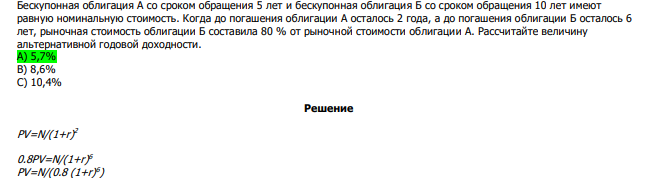 Бескупонная облигация А со сроком обращения 5 лет и бескупонная облигация Б со сроком обращения 10 лет имеют равную номинальную стоимость. Когда до погашения облигации А осталось 2 года, а до погашения облигации Б осталось 6 лет, рыночная стоимость облигации Б составила 80 % от рыночной стоимости облигации А. Рассчитайте величину альтернативной годовой доходности.
A) 5,7%
B) 8,6%
C) 10,4%

Решение

$PV=N/(1+r)^2$

$0.8PV=N/(1+r)^6$
$PV=N/(0.8\ (1+r)^6)$